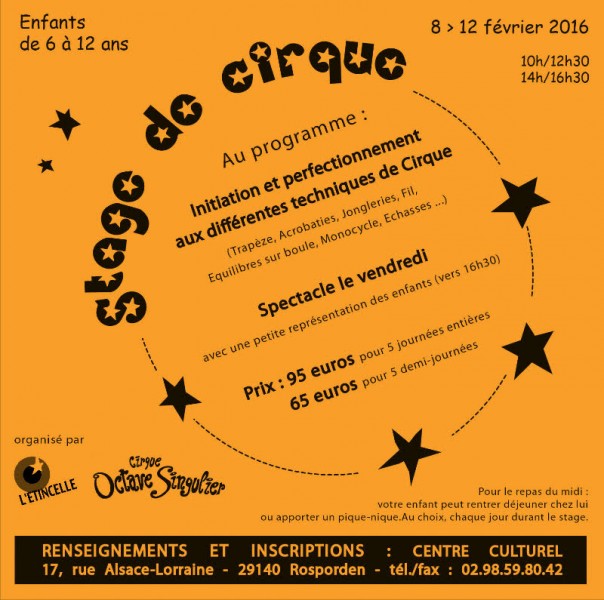 Enfants
de 6 à 12 ans

8 > 12 février 2016

10h/12h30
14h/16h30

Stage de cirque

Au programme :

Initiation et perfectionnement aux différentes techniques de Cirque

(Trapèze, Acrobaties, Jongleries, Fil, Equilibres sur boule, Monocycle, Echasses ...)

Spectacle le vendredi

avec une petite représentation des enfants (vers 16h30)

Prix : 95 euros pour 5 journées entières
65 euros pour 5 demi-journées

organisé par

L'ETINCELLE

Cirque Octave Singulier

Pour le repas du midi :
votre enfant peut rentrer déjeuner chez lui
ou apporter un pique-nique.Au choix, chaque jour durant le stage.

RENSEIGNEMENTS ET INSCRIPTIONS : CENTRE CULTUREL
17, rue Alsace-Lorraine - 29140 Rosporden - tél./fax : 02.98.59.80.42